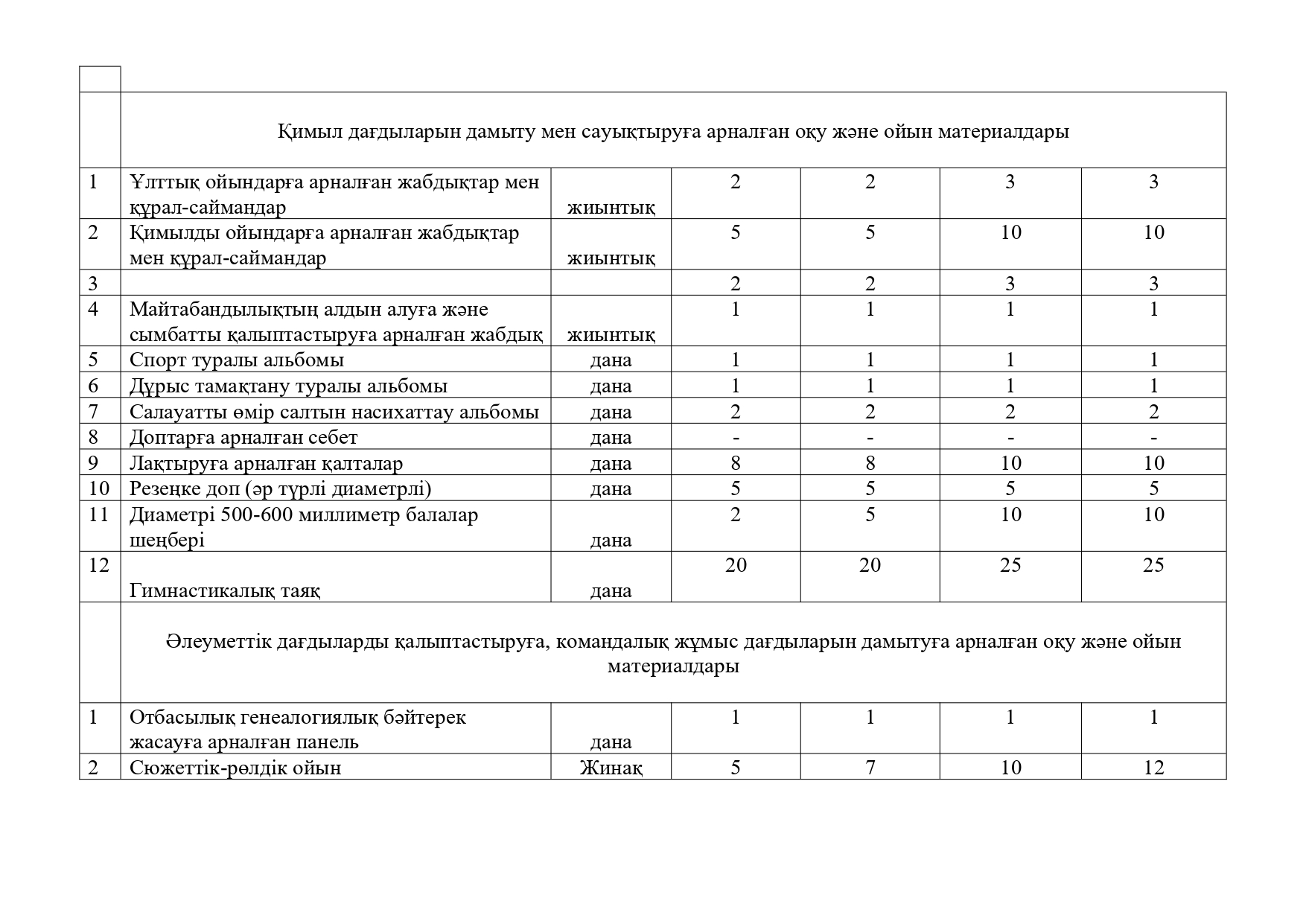 | | | | | | | |
|---|---|---|---|---|---|---|
| | Қимыл дағдыларын дамыту мен сауықтыруға арналған оқу және ойын материалдары | | | | | |
| 1 | Ұлттық ойындарға арналған жабдықтар мен құрал-саймандар | жиынтық | 2 | 2 | 3 | 3 |
| 2 | Қимылды ойындарға арналған жабдықтар мен құрал-саймандар | жиынтық | 5 | 5 | 10 | 10 |
| 3 | | | 2 | 2 | 3 | 3 |
| 4 | Майтабандылықтың алдын алуға және сымбатты қалыптастыруға арналған жабдық | жиынтық | 1 | 1 | 1 | 1 |
| 5 | Спорт туралы альбомы | дана | 1 | 1 | 1 | 1 |
| 6 | Дұрыс тамақтану туралы альбомы | дана | 1 | 1 | 1 | 1 |
| 7 | Салауатты өмір салтын насихаттау альбомы | дана | 2 | 2 | 2 | 2 |
| 8 | Доптарға арналған себет | дана | - | - | - | - |
| 9 | Лақтыруға арналған қалталар | дана | 8 | 8 | 10 | 10 |
| 10 | Резеңке доп (әр түрлі диаметрлі) | дана | 5 | 5 | 5 | 5 |
| 11 | Диаметрі 500-600 миллиметр балалар шеңбері | дана | 2 | 5 | 10 | 10 |
| 12 | Гимнастикалық таяқ | дана | 20 | 20 | 25 | 25 |
| | Әлеуметтік дағдыларды қалыптастыруға, командалық жұмыс дағдыларын дамытуға арналған оқу және ойын материалдары | | | | | |
| 1 | Отбасылық генеалогиялық бәйтерек жасауға арналған панель | дана | 1 | 1 | 1 | 1 |
| 2 | Сюжеттік-рөлдік ойын | Жинақ | 5 | 7 | 10 | 12 |